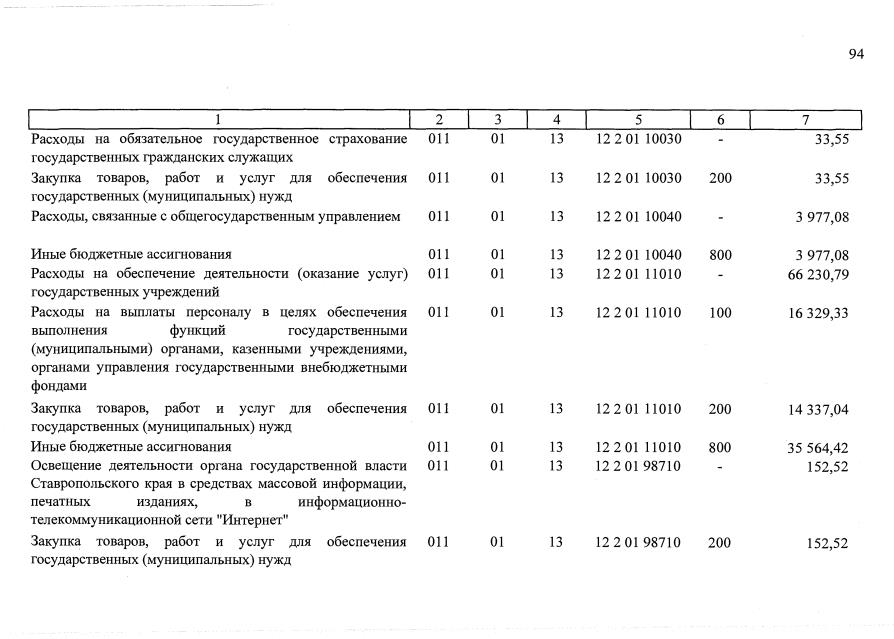 94

| 1 | 2 | 3 | 4 | 5 | 6 | 7 |
|---|---|---|---|---|---|---|
| Расходы на обязательное государственное страхование государственных гражданских служащих | 011 | 01 | 13 | 12 2 01 10030 | - | 33,55 |
| Закупка товаров, работ и услуг для обеспечения государственных (муниципальных) нужд | 011 | 01 | 13 | 12 2 01 10030 | 200 | 33,55 |
| Расходы, связанные с общегосударственным управлением | 011 | 01 | 13 | 12 2 01 10040 | - | 3 977,08 |
| Иные бюджетные ассигнования | 011 | 01 | 13 | 12 2 01 10040 | 800 | 3 977,08 |
| Расходы на обеспечение деятельности (оказание услуг) государственных учреждений | 011 | 01 | 13 | 12 2 01 11010 | - | 66 230,79 |
| Расходы на выплаты персоналу в целях обеспечения выполнения функций государственными (муниципальными) органами, казенными учреждениями, органами управления государственными внебюджетными фондами | 011 | 01 | 13 | 12 2 01 11010 | 100 | 16 329,33 |
| Закупка товаров, работ и услуг для обеспечения государственных (муниципальных) нужд | 011 | 01 | 13 | 12 2 01 11010 | 200 | 14 337,04 |
| Иные бюджетные ассигнования | 011 | 01 | 13 | 12 2 01 11010 | 800 | 35 564,42 |
| Освещение деятельности органа государственной власти Ставропольского края в средствах массовой информации, печатных изданиях, в информационно-телекоммуникационной сети "Интернет" | 011 | 01 | 13 | 12 2 01 98710 | - | 152,52 |
| Закупка товаров, работ и услуг для обеспечения государственных (муниципальных) нужд | 011 | 01 | 13 | 12 2 01 98710 | 200 | 152,52 |